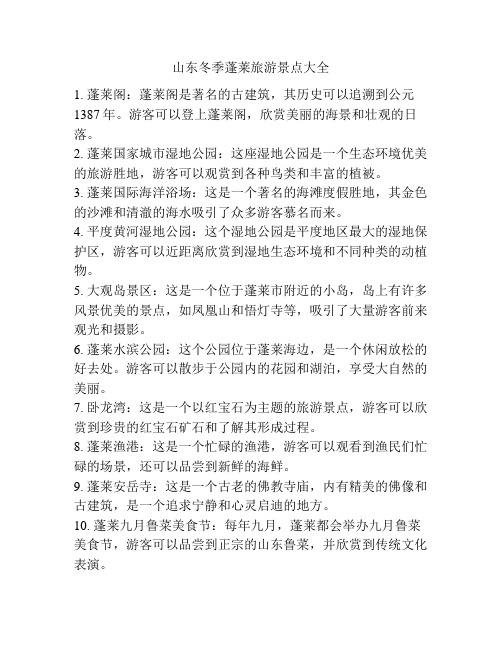 山东冬季蓬莱旅游景点大全

1. 蓬莱阁：蓬莱阁是著名的古建筑，其历史可以追溯到公元1387年。游客可以登上蓬莱阁，欣赏美丽的海景和壮观的日落。

2. 蓬莱国家城市湿地公园：这座湿地公园是一个生态环境优美的旅游胜地，游客可以观赏到各种鸟类和丰富的植被。

3. 蓬莱国际海洋浴场：这是一个著名的海滩度假胜地，其金色的沙滩和清澈的海水吸引了众多游客慕名而来。

4. 平度黄河湿地公园：这个湿地公园是平度地区最大的湿地保护区，游客可以近距离欣赏到湿地生态环境和不同种类的动植物。

5. 大观岛景区：这是一个位于蓬莱市附近的小岛，岛上有许多风景优美的景点，如凤凰山和悟灯寺等，吸引了大量游客前来观光和摄影。

6. 蓬莱水滨公园：这个公园位于蓬莱海边，是一个休闲放松的好去处。游客可以散步于公园内的花园和湖泊，享受大自然的美丽。

7. 卧龙湾：这是一个以红宝石为主题的旅游景点，游客可以欣赏到珍贵的红宝石矿石和了解其形成过程。

8. 蓬莱渔港：这是一个忙碌的渔港，游客可以观看到渔民们忙碌的场景，还可以品尝到新鲜的海鲜。

9. 蓬莱安岳寺：这是一个古老的佛教寺庙，内有精美的佛像和古建筑，是一个追求宁静和心灵启迪的地方。

10. 蓬莱九月鲁菜美食节：每年九月，蓬莱都会举办九月鲁菜美食节，游客可以品尝到正宗的山东鲁菜，并欣赏到传统文化表演。